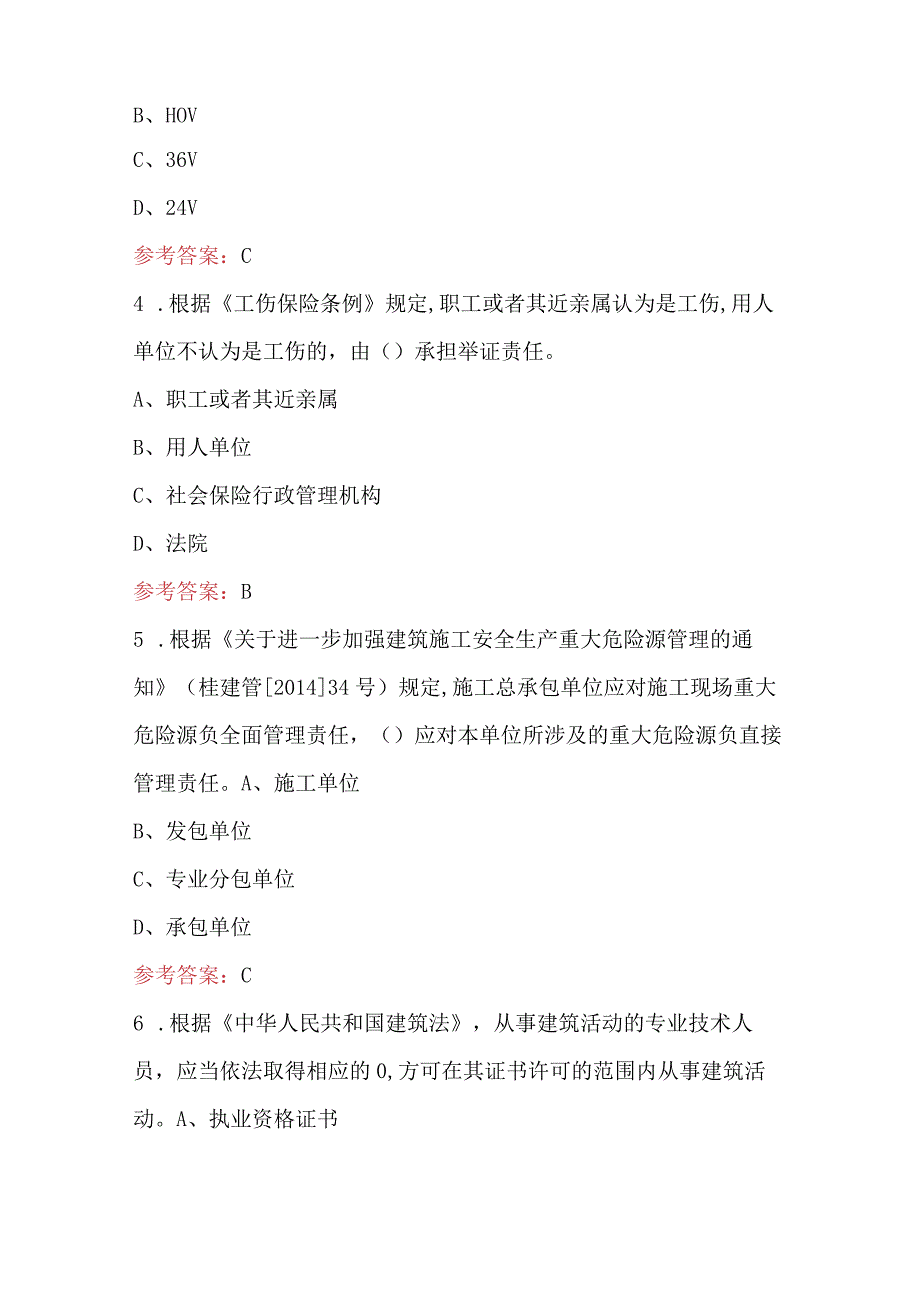 B、HOV

C、36V

D、24V

参考答案：C

4．根据《工伤保险条例》规定,职工或者其近亲属认为是工伤,用人单位不认为是工伤的，由（）承担举证责任。

A、职工或者其近亲属

B、用人单位

C、社会保险行政管理机构

D、法院

参考答案：B

5．根据《关于进一步加强建筑施工安全生产重大危险源管理的通知》（桂建管[2014]34号）规定,施工总承包单位应对施工现场重大危险源负全面管理责任，（）应对本单位所涉及的重大危险源负直接管理责任。A、施工单位

B、发包单位

C、专业分包单位

D、承包单位

参考答案：C

6．根据《中华人民共和国建筑法》，从事建筑活动的专业技术人员，应当依法取得相应的0,方可在其证书许可的范围内从事建筑活动。A、执业资格证书